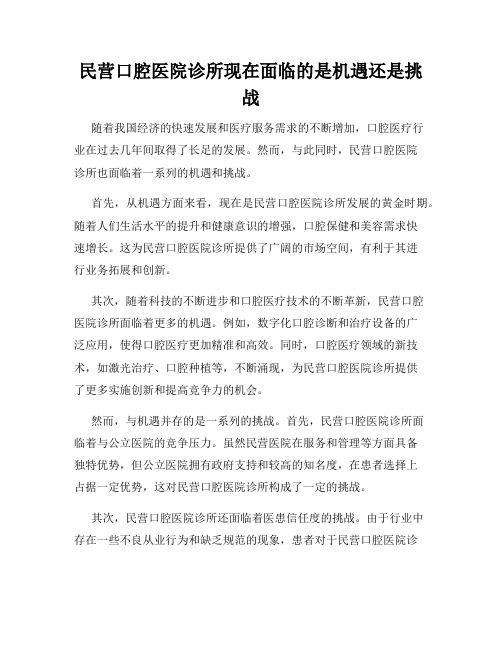 民营口腔医院诊所现在面临的是机遇还是挑战

随着我国经济的快速发展和医疗服务需求的不断增加，口腔医疗行业在过去几年间取得了长足的发展。然而，与此同时，民营口腔医院诊所也面临着一系列的机遇和挑战。

首先，从机遇方面来看，现在是民营口腔医院诊所发展的黄金时期。随着人们生活水平的提升和健康意识的增强，口腔保健和美容需求快速增长。这为民营口腔医院诊所提供了广阔的市场空间，有利于其进行业务拓展和创新。

其次，随着科技的不断进步和口腔医疗技术的不断革新，民营口腔医院诊所面临着更多的机遇。例如，数字化口腔诊断和治疗设备的广泛应用，使得口腔医疗更加精准和高效。同时，口腔医疗领域的新技术，如激光治疗、口腔种植等，不断涌现，为民营口腔医院诊所提供了更多实施创新和提高竞争力的机会。

然而，与机遇并存的是一系列的挑战。首先，民营口腔医院诊所面临着与公立医院的竞争压力。虽然民营医院在服务和管理等方面具备独特优势，但公立医院拥有政府支持和较高的知名度，在患者选择上占据一定优势，这对民营口腔医院诊所构成了一定的挑战。

其次，民营口腔医院诊所还面临着医患信任度的挑战。由于行业中存在一些不良从业行为和缺乏规范的现象，患者对于民营口腔医院诊